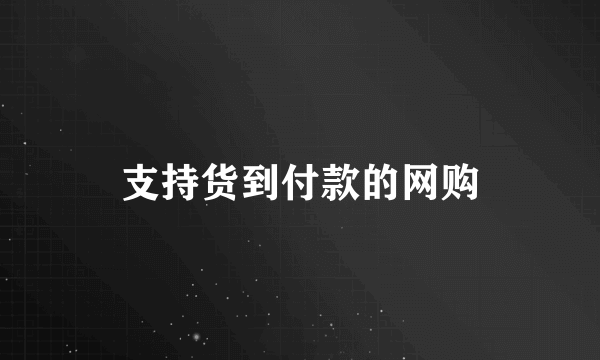 支持货到付款的网购